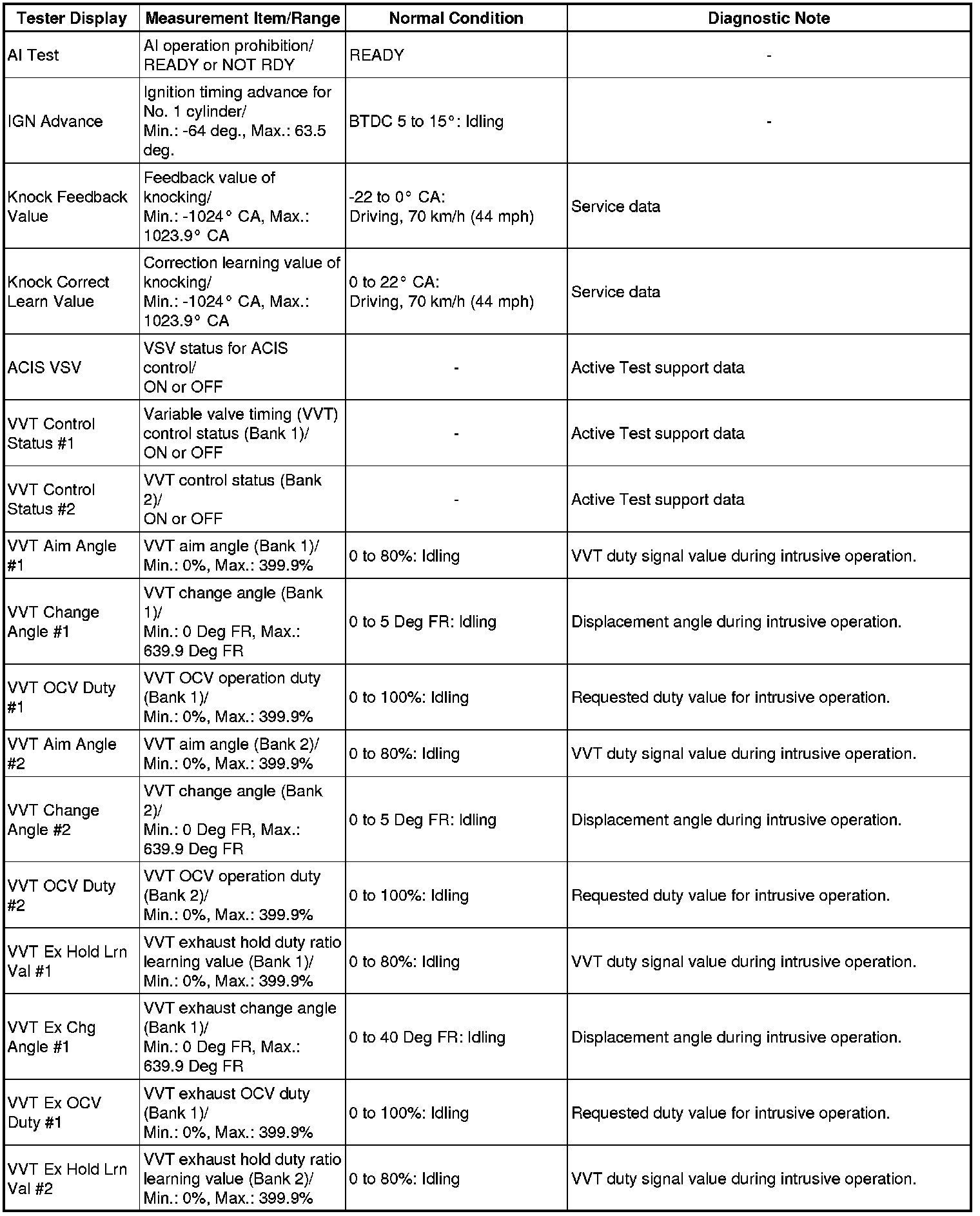 | Tester Display | Measurement Item/Range | Normal Condition | Diagnostic Note |
|---|---|---|---|
| AI Test | AI operation prohibition/ READY or NOT RDY | READY | - |
| IGN Advance | Ignition timing advance for No. 1 cylinder/ Min.: -64 deg., Max.: 63.5 deg. | BTDC 5 to 15°: Idling | - |
| Knock Feedback Value | Feedback value of knocking/ Min.: -1024° CA, Max.: 1023.9° CA | -22 to 0° CA: Driving, 70 km/h (44 mph) | Service data |
| Knock Correct Learn Value | Correction learning value of knocking/ Min.: -1024° CA, Max.: 1023.9° CA | 0 to 22° CA: Driving, 70 km/h (44 mph) | Service data |
| ACIS VSV | VSV status for ACIS control/ ON or OFF | - | Active Test support data |
| VVT Control Status #1 | Variable valve timing (VVT) control status (Bank 1)/ ON or OFF | - | Active Test support data |
| VVT Control Status #2 | VVT control status (Bank 2)/ ON or OFF | - | Active Test support data |
| VVT Aim Angle #1 | VVT aim angle (Bank 1)/ Min.: 0%, Max.: 399.9% | 0 to 80%: Idling | VVT duty signal value during intrusive operation. |
| VVT Change Angle #1 | VVT change angle (Bank 1)/ Min.: 0 Deg FR, Max.: 639.9 Deg FR | 0 to 5 Deg FR: Idling | Displacement angle during intrusive operation. |
| VVT OCV Duty #1 | VVT OCV operation duty (Bank 1)/ Min.: 0%, Max.: 399.9% | 0 to 100%: Idling | Requested duty value for intrusive operation. |
| VVT Aim Angle #2 | VVT aim angle (Bank 2)/ Min.: 0%, Max.: 399.9% | 0 to 80%: Idling | VVT duty signal value during intrusive operation. |
| VVT Change Angle #2 | VVT change angle (Bank 2)/ Min.: 0 Deg FR, Max.: 639.9 Deg FR | 0 to 5 Deg FR: Idling | Displacement angle during intrusive operation. |
| VVT OCV Duty #2 | VVT OCV operation duty (Bank 2)/ Min.: 0%, Max.: 399.9% | 0 to 100%: Idling | Requested duty value for intrusive operation. |
| VVT Ex Hold Lrn Val #1 | VVT exhaust hold duty ratio learning value (Bank 1)/ Min.: 0%, Max.: 399.9% | 0 to 80%: Idling | VVT duty signal value during intrusive operation. |
| VVT Ex Chg Angle #1 | VVT exhaust change angle (Bank 1)/ Min.: 0 Deg FR, Max.: 639.9 Deg FR | 0 to 40 Deg FR: Idling | Displacement angle during intrusive operation. |
| VVT Ex OCV Duty #1 | VVT exhaust OCV duty (Bank 1)/ Min.: 0%, Max.: 399.9% | 0 to 100%: Idling | Requested duty value for intrusive operation. |
| VVT Ex Hold Lrn Val #2 | VVT exhaust hold duty ratio learning value (Bank 2)/ Min.: 0%, Max.: 399.9% | 0 to 80%: Idling | VVT duty signal value during intrusive operation. |